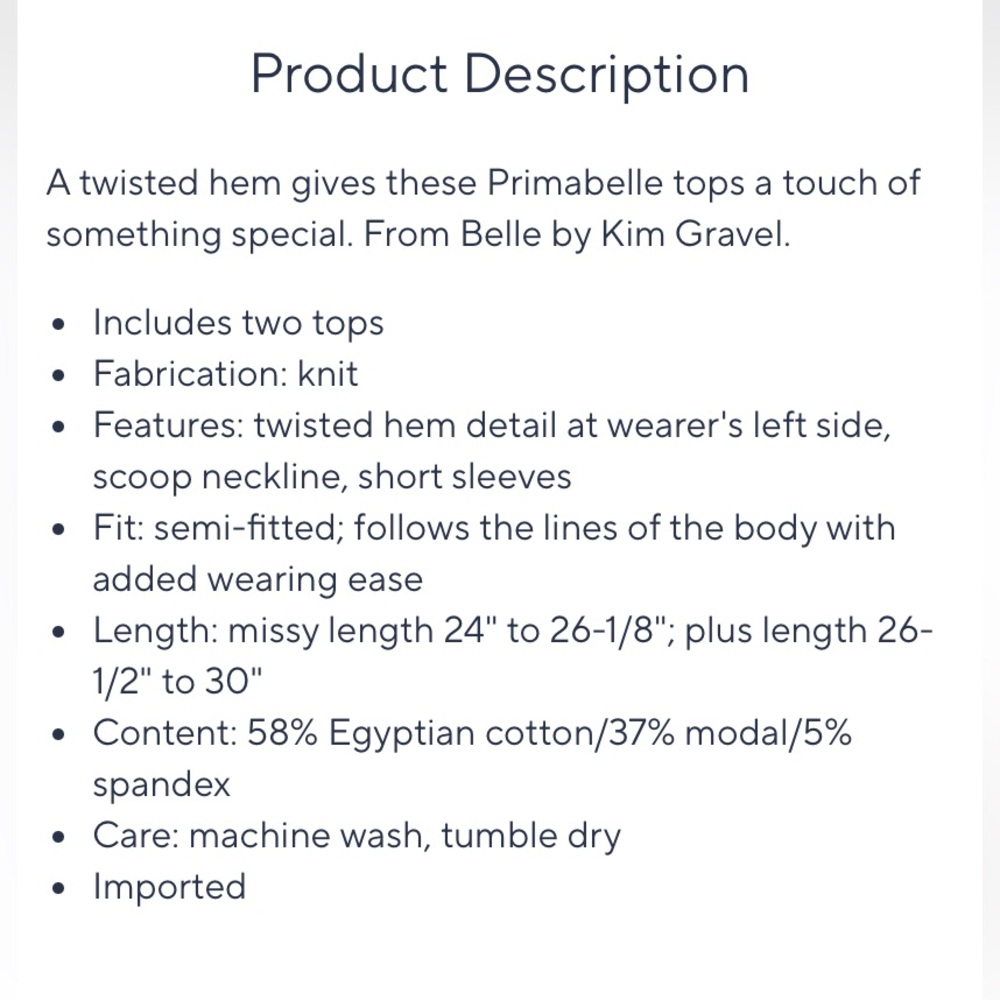 Product Description

A twisted hem gives these Primabelle tops a touch of something special. From Belle by Kim Gravel.

- Includes two tops
- Fabrication: knit
- Features: twisted hem detail at wearer's left side, scoop neckline, short sleeves
- Fit: semi-fitted; follows the lines of the body with added wearing ease
- Length: missy length 24" to 26-1/8"; plus length 26-1/2" to 30"
- Content: 58% Egyptian cotton/37% modal/5% spandex
- Care: machine wash, tumble dry
- Imported